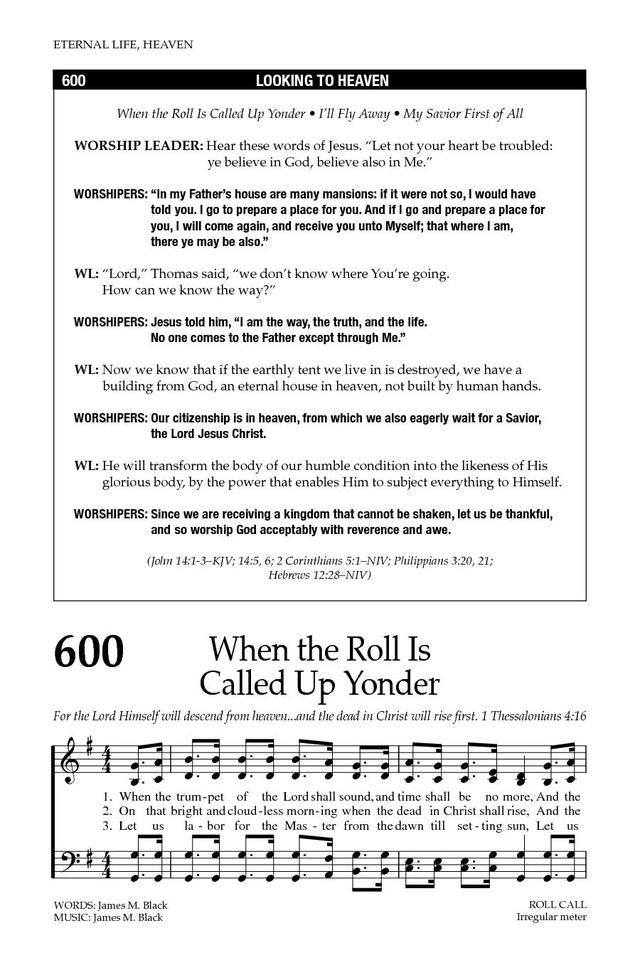 ETERNAL LIFE, HEAVEN

600 LOOKING TO HEAVEN

When the Roll Is Called Up Yonder • I'll Fly Away • My Savior First of All

WORSHIP LEADER: Hear these words of Jesus. "Let not your heart be troubled: ye believe in God, believe also in Me."

WORSHIPERS: "In my Father's house are many mansions: if it were not so, I would have told you. I go to prepare a place for you. And if I go and prepare a place for you, I will come again, and receive you unto Myself; that where I am, there ye may be also."

WL: "Lord," Thomas said, "we don't know where You're going. How can we know the way?"

WORSHIPERS: Jesus told him, "I am the way, the truth, and the life. No one comes to the Father except through Me."

WL: Now we know that if the earthly tent we live in is destroyed, we have a building from God, an eternal house in heaven, not built by human hands.

WORSHIPERS: Our citizenship is in heaven, from which we also eagerly wait for a Savior, the Lord Jesus Christ.

WL: He will transform the body of our humble condition into the likeness of His glorious body, by the power that enables Him to subject everything to Himself.

WORSHIPERS: Since we are receiving a kingdom that cannot be shaken, let us be thankful, and so worship God acceptably with reverence and awe.

(John 14:1-3–KJV; 14:5, 6; 2 Corinthians 5:1–NIV; Philippians 3:20, 21; Hebrews 12:28–NIV)

600 When the Roll Is Called Up Yonder

For the Lord Himself will descend from heaven...and the dead in Christ will rise first. 1 Thessalonians 4:16

1. When the trum-pet of the Lord shall sound, and time shall be no more, And the
2. On that bright and cloud-less morn-ing when the dead in Christ shall rise, And the
3. Let us la-bor for the Mas-ter from the dawn till set-ting sun, Let us

WORDS: James M. Black
MUSIC: James M. Black

ROLL CALL
Irregular meter